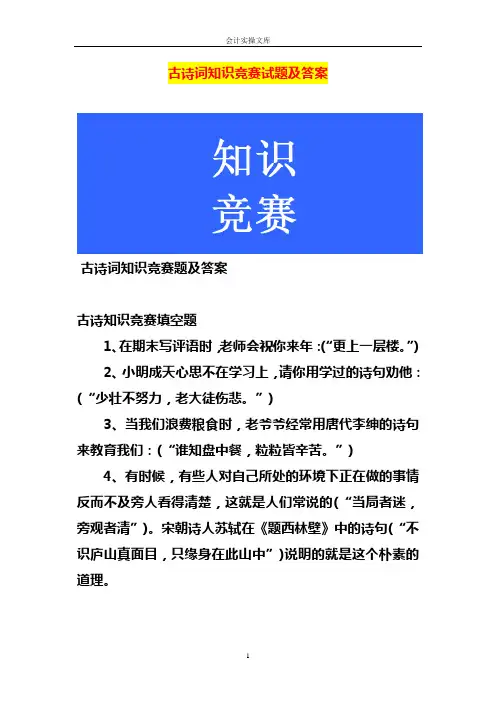 会计实操文库

古诗词知识竞赛试题及答案

知识
竞赛

古诗词知识竞赛题及答案

古诗知识竞赛填空题

1、在期末写评语时，老师会祝你来年：(“更上一层楼。”)

2、小明成天心思不在学习上，请你用学过的诗句劝他：(“少壮不努力，老大徒伤悲。”)

3、当我们浪费粮食时，老爷爷经常用唐代李绅的诗句来教育我们：(“谁知盘中餐，粒粒皆辛苦。”)

4、有时候，有些人对自己所处的环境下正在做的事情反而不及旁人看得清楚，这就是人们常说的(“当局者迷，旁观者清”)。宋朝诗人苏轼在《题西林壁》中的诗句(“不识庐山真面目，只缘身在此山中”)说明的就是这个朴素的道理。

1